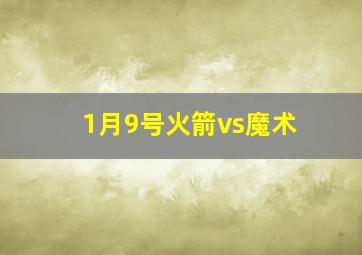 1月9号火箭vs魔术